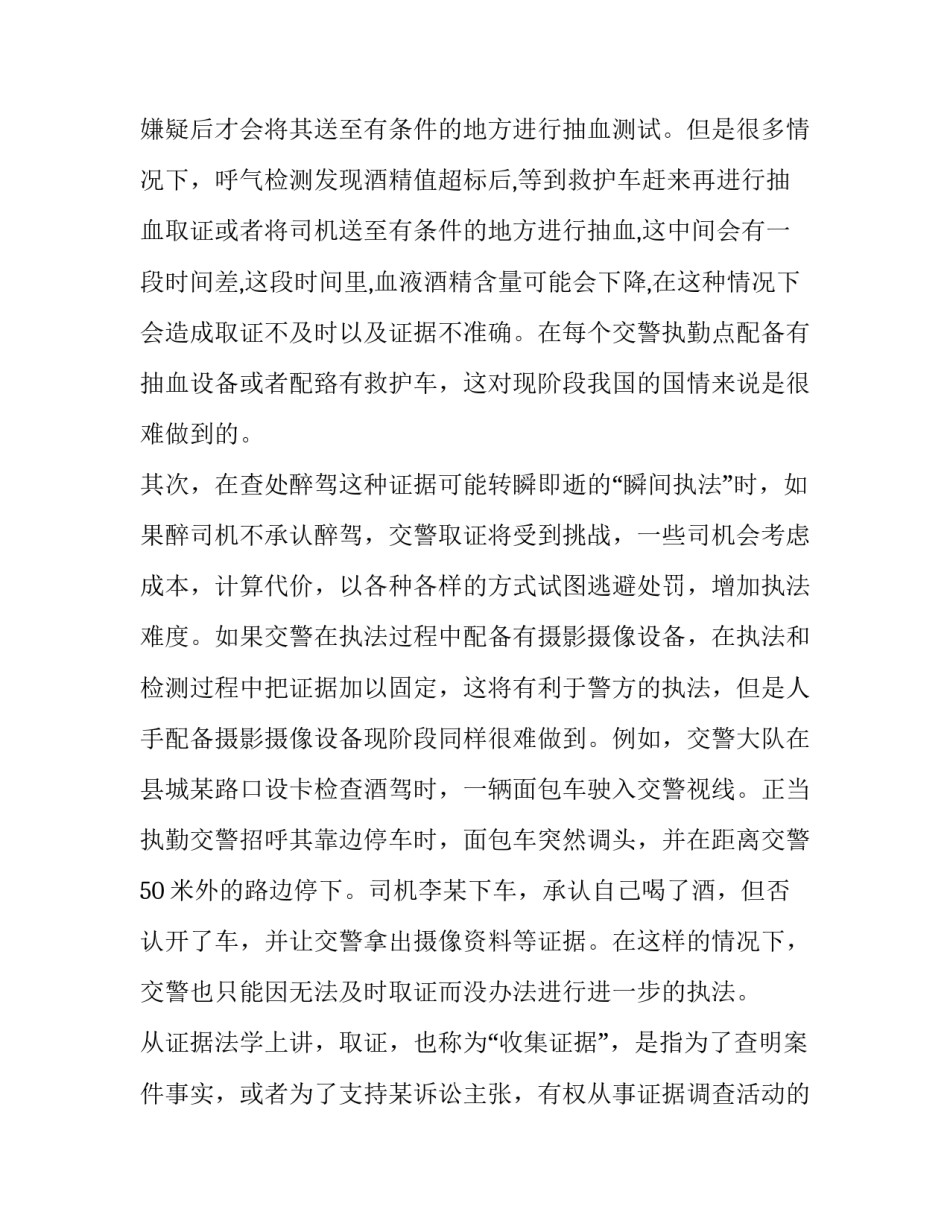 嫌疑后才会将其送至有条件的地方进行抽血测试。但是很多情况下，呼气检测发现酒精值超标后,等到救护车赶来再进行抽血取证或者将司机送至有条件的地方进行抽血,这中间会有一段时间差,这段时间里,血液酒精含量可能会下降,在这种情况下会造成取证不及时以及证据不准确。在每个交警执勤点配备有抽血设备或者配臵有救护车，这对现阶段我国的国情来说是很难做到的。

其次，在查处醉驾这种证据可能转瞬即逝的“瞬间执法”时，如果醉司机不承认醉驾，交警取证将受到挑战，一些司机会考虑成本，计算代价，以各种各样的方式试图逃避处罚，增加执法难度。如果交警在执法过程中配备有摄影摄像设备，在执法和检测过程中把证据加以固定，这将有利于警方的执法，但是人手配备摄影摄像设备现阶段同样很难做到。例如，交警大队在县城某路口设卡检查酒驾时，一辆面包车驶入交警视线。正当执勤交警招呼其靠边停车时，面包车突然调头，并在距离交警50米外的路边停下。司机李某下车，承认自己喝了酒，但否认开了车，并让交警拿出摄像资料等证据。在这样的情况下，交警也只能因无法及时取证而没办法进行进一步的执法。

从证据法学上讲，取证，也称为“收集证据”，是指为了查明案件事实，或者为了支持某诉讼主张，有权从事证据调查活动的